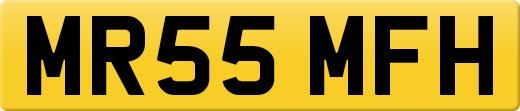 MR55 MFH